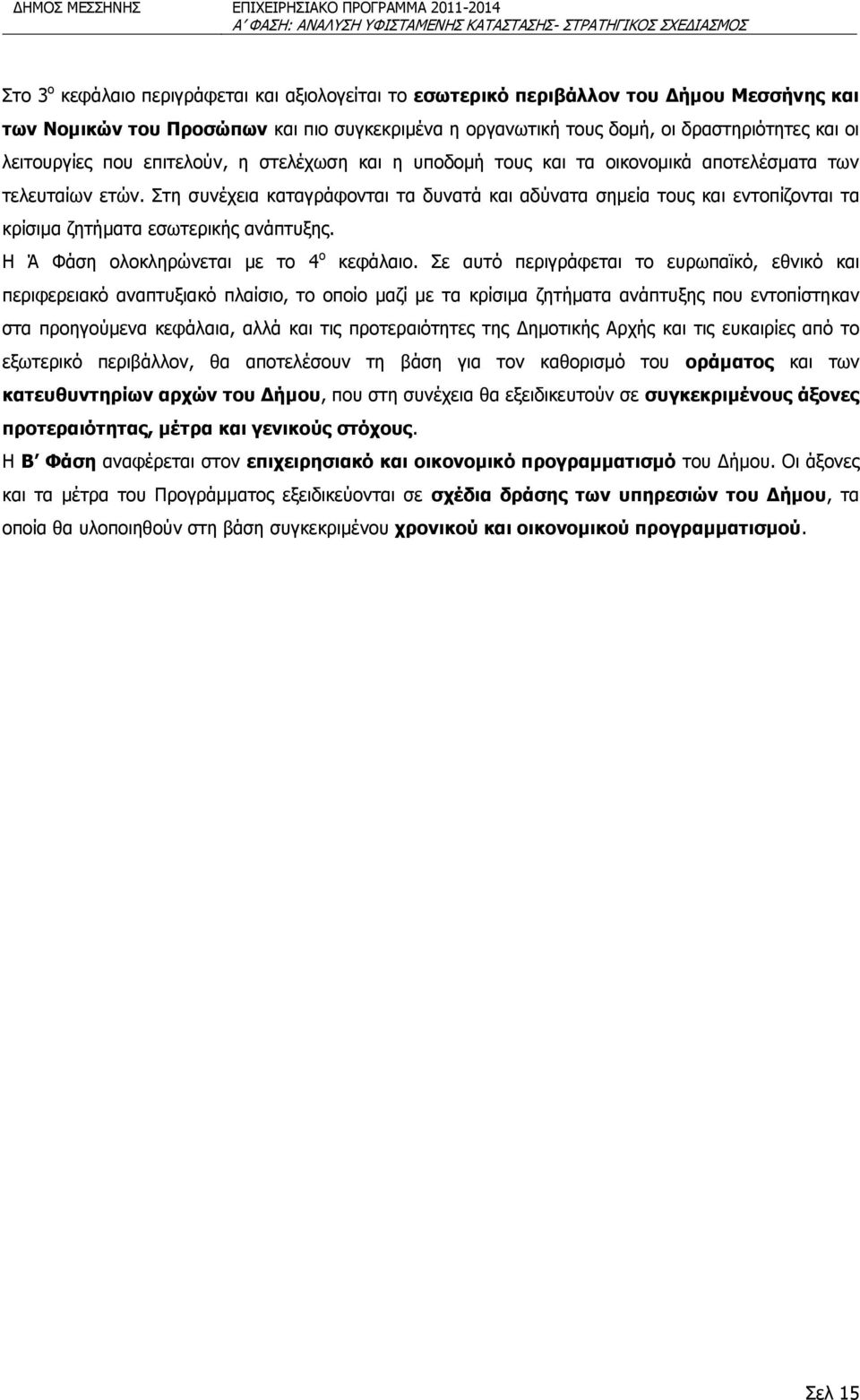 ΔΗΜΟΣ ΜΕΣΣΗΝΗΣ ΕΠΙΧΕΙΡΗΣΙΑΚΟ ΠΡΟΓΡΑΜΜΑ 2011-2014
Α΄ ΦΑΣΗ: ΑΝΑΛΥΣΗ ΥΦΙΣΤΑΜΕΝΗΣ ΚΑΤΑΣΤΑΣΗΣ- ΣΤΡΑΤΗΓΙΚΟΣ ΣΧΕΔΙΑΣΜΟΣ

Στο 3ο κεφάλαιο περιγράφεται και αξιολογείται το εσωτερικό περιβάλλον του Δήμου Μεσσήνης και των Νομικών του Προσώπων και πιο συγκεκριμένα η οργανωτική τους δομή, οι δραστηριότητες και οι λειτουργίες που επιτελούν, η στελέχωση και η υποδομή τους και τα οικονομικά αποτελέσματα των τελευταίων ετών. Στη συνέχεια καταγράφονται τα δυνατά και αδύνατα σημεία τους και εντοπίζονται τα κρίσιμα ζητήματα εσωτερικής ανάπτυξης.

Η Ά Φάση ολοκληρώνεται με το 4ο κεφάλαιο. Σε αυτό περιγράφεται το ευρωπαϊκό, εθνικό και περιφερειακό αναπτυξιακό πλαίσιο, το οποίο μαζί με τα κρίσιμα ζητήματα ανάπτυξης που εντοπίστηκαν στα προηγούμενα κεφάλαια, αλλά και τις προτεραιότητες της Δημοτικής Αρχής και τις ευκαιρίες από το εξωτερικό περιβάλλον, θα αποτελέσουν τη βάση για τον καθορισμό του οράματος και των κατευθυντηρίων αρχών του Δήμου, που στη συνέχεια θα εξειδικευτούν σε συγκεκριμένους άξονες προτεραιότητας, μέτρα και γενικούς στόχους.

Η Β΄ Φάση αναφέρεται στον επιχειρησιακό και οικονομικό προγραμματισμό του Δήμου. Οι άξονες και τα μέτρα του Προγράμματος εξειδικεύονται σε σχέδια δράσης των υπηρεσιών του Δήμου, τα οποία θα υλοποιηθούν στη βάση συγκεκριμένου χρονικού και οικονομικού προγραμματισμού.

Σελ 15